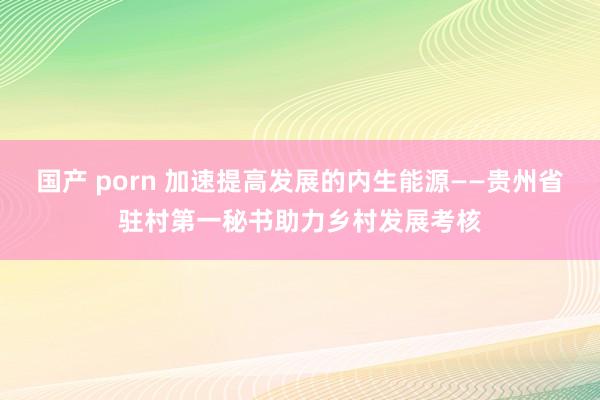 国产 porn 加速提高发展的内生能源——贵州省驻村第一秘书助力乡村发展考核